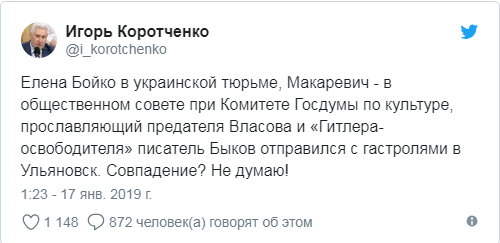 Игорь Коротченко
@i_korotchenko

Елена Бойко в украинской тюрьме, Макаревич - в общественном совете при Комитете Госдумы по культуре, прославляющий предателя Власова и «Гитлера-освободителя» писатель Быков отправился с гастролями в Ульяновск. Совпадение? Не думаю!

1:23 - 17 янв. 2019 г.

1 148 872 человек(а) говорят об этом